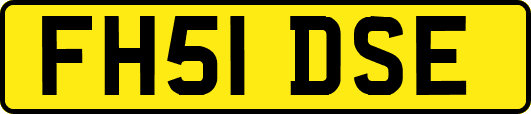 FH51 DSE